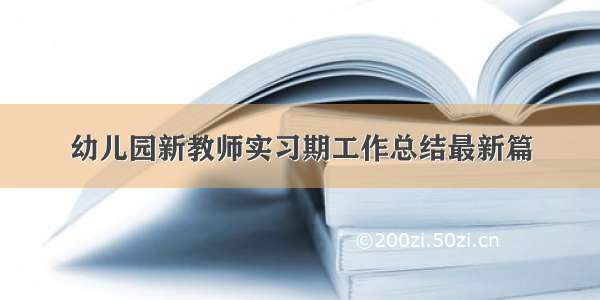 幼儿园新教师实习期工作总结最新篇

©200zi.50zi.cn